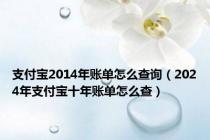 支付宝2014年账单怎么查询（2024年支付宝十年账单怎么查）